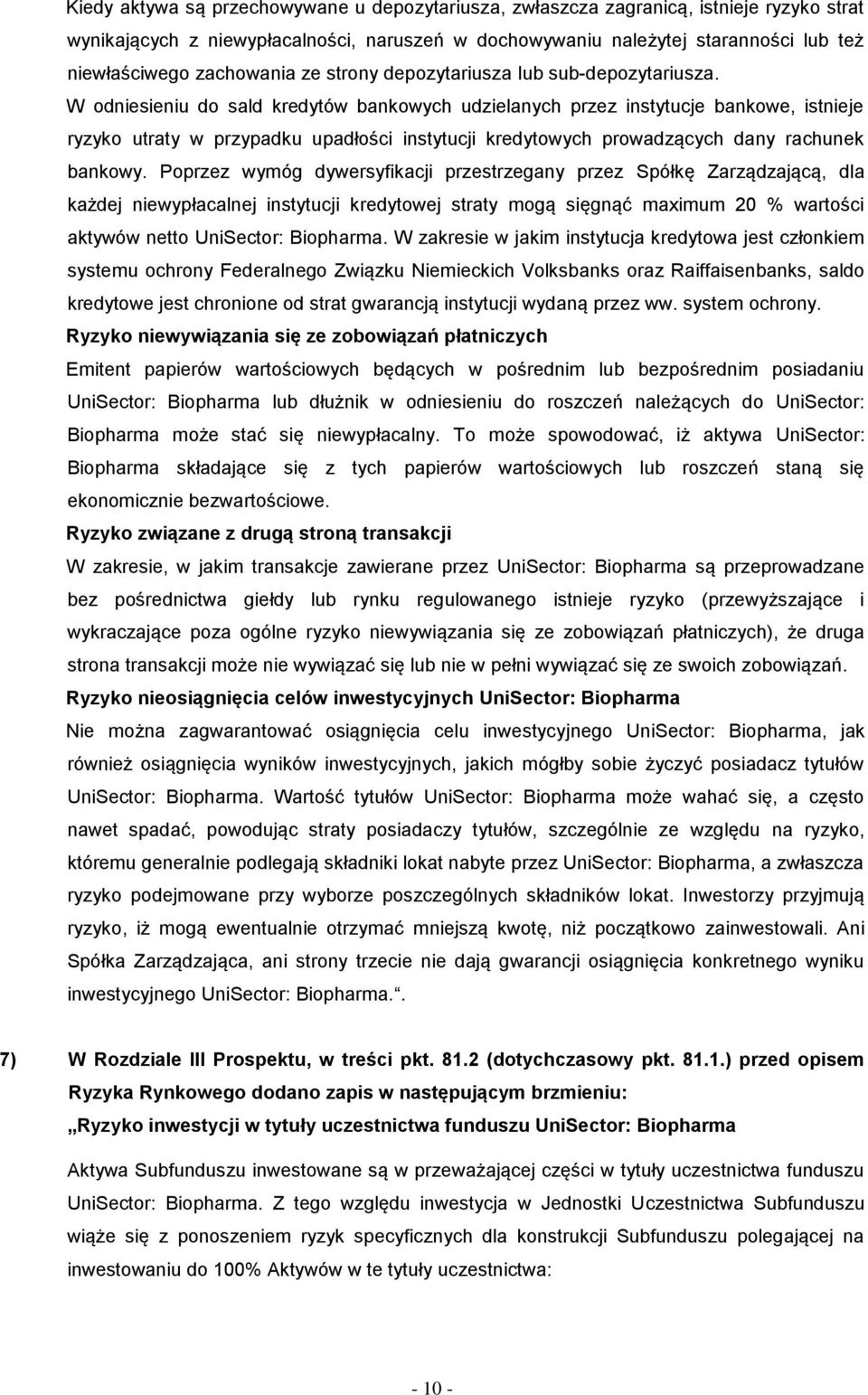 Kiedy aktywa są przechowywane u depozytariusza, zwłaszcza zagranicą, istnieje ryzyko strat wynikających z niewypłacalności, naruszeń w dochowywaniu należytej staranności lub też niewłaściwego zachowania ze strony depozytariusza lub sub-depozytariusza.

W odniesieniu do sald kredytów bankowych udzielanych przez instytucje bankowe, istnieje ryzyko utraty w przypadku upadłości instytucji kredytowych prowadzących dany rachunek bankowy. Poprzez wymóg dywersyfikacji przestrzegany przez Spółkę Zarządzającą, dla każdej niewypłacalnej instytucji kredytowej straty mogą sięgnąć maximum 20 % wartości aktywów netto UniSector: Biopharma. W zakresie w jakim instytucja kredytowa jest członkiem systemu ochrony Federalnego Związku Niemieckich Volksbanks oraz Raiffaisenbanks, saldo kredytowe jest chronione od strat gwarancją instytucji wydaną przez ww. system ochrony.

Ryzyko niewywiązania się ze zobowiązań płatniczych

Emitent papierów wartościowych będących w pośrednim lub bezpośrednim posiadaniu UniSector: Biopharma lub dłużnik w odniesieniu do roszczeń należących do UniSector: Biopharma może stać się niewypłacalny. To może spowodować, iż aktywa UniSector: Biopharma składające się z tych papierów wartościowych lub roszczeń staną się ekonomicznie bezwartościowe.

Ryzyko związane z drugą stroną transakcji

W zakresie, w jakim transakcje zawierane przez UniSector: Biopharma są przeprowadzane bez pośrednictwa giełdy lub rynku regulowanego istnieje ryzyko (przewyższające i wykraczające poza ogólne ryzyko niewywiązania się ze zobowiązań płatniczych), że druga strona transakcji może nie wywiązać się lub nie w pełni wywiązać się ze swoich zobowiązań.

Ryzyko nieosiągnięcia celów inwestycyjnych UniSector: Biopharma

Nie można zagwarantować osiągnięcia celu inwestycyjnego UniSector: Biopharma, jak również osiągnięcia wyników inwestycyjnych, jakich mógłby sobie życzyć posiadacz tytułów UniSector: Biopharma. Wartość tytułów UniSector: Biopharma może wahać się, a często nawet spadać, powodując straty posiadaczy tytułów, szczególnie ze względu na ryzyko, któremu generalnie podlegają składniki lokat nabyte przez UniSector: Biopharma, a zwłaszcza ryzyko podejmowane przy wyborze poszczególnych składników lokat. Inwestorzy przyjmują ryzyko, iż mogą ewentualnie otrzymać mniejszą kwotę, niż początkowo zainwestowali. Ani Spółka Zarządzająca, ani strony trzecie nie dają gwarancji osiągnięcia konkretnego wyniku inwestycyjnego UniSector: Biopharma.".

7) W Rozdziale III Prospektu, w treści pkt. 81.2 (dotychczasowy pkt. 81.1.) przed opisem Ryzyka Rynkowego dodano zapis w następującym brzmieniu:

„Ryzyko inwestycji w tytuły uczestnictwa funduszu UniSector: Biopharma

Aktywa Subfunduszu inwestowane są w przeważającej części w tytuły uczestnictwa funduszu UniSector: Biopharma. Z tego względu inwestycja w Jednostki Uczestnictwa Subfunduszu wiąże się z ponoszeniem ryzyk specyficznych dla konstrukcji Subfunduszu polegającej na inwestowaniu do 100% Aktywów w te tytuły uczestnictwa:

- 10 -